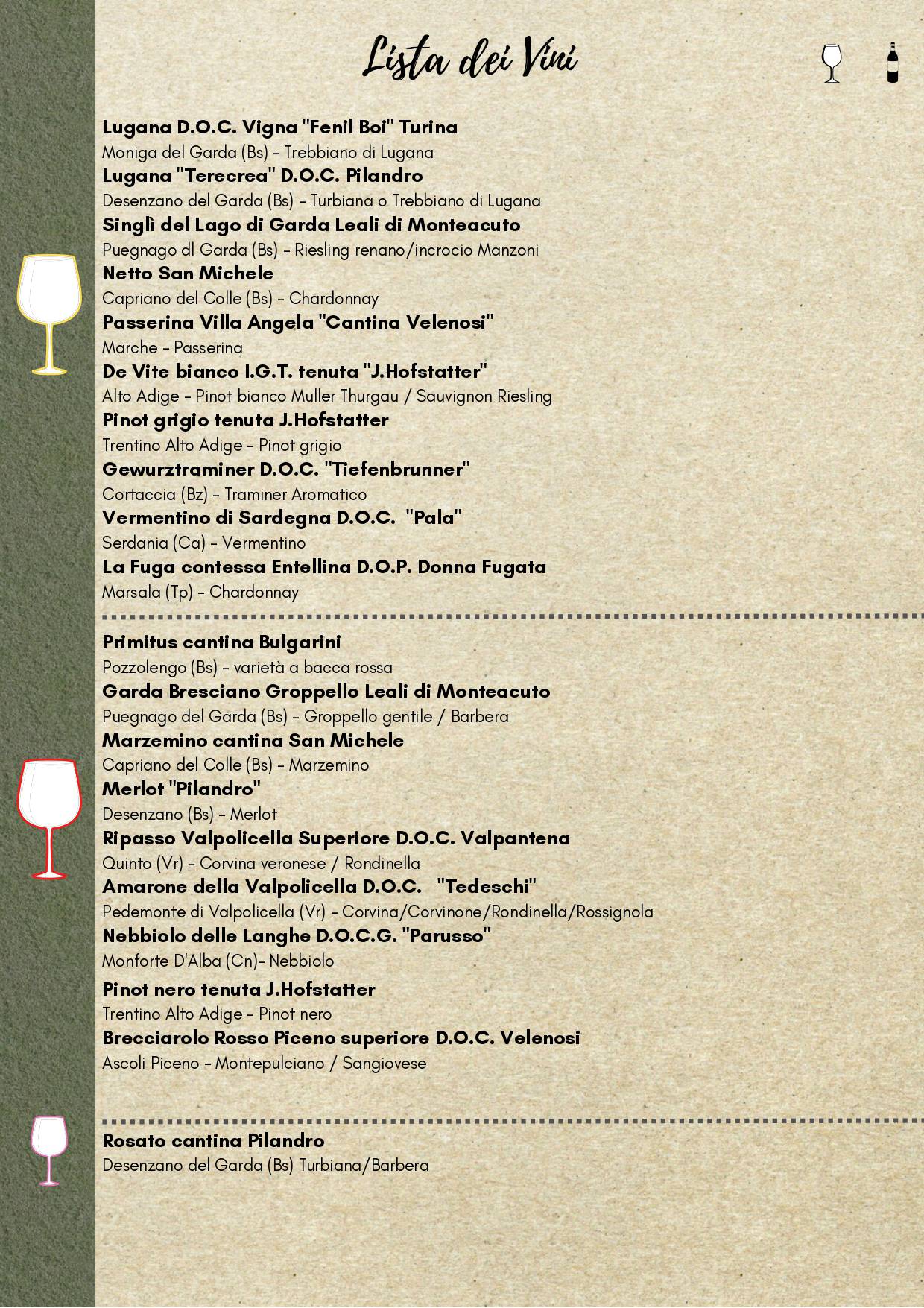 Lista dei Vini

Lugana D.O.C. Vigna "Fenil Boi" Turina
Moniga del Garda (Bs) - Trebbiano di Lugana
Lugana "Terecrea" D.O.C. Pilandro
Desenzano del Garda (Bs) - Turbiana o Trebbiano di Lugana
Singlì del Lago di Garda Leali di Monteacuto
Puegnago dl Garda (Bs) - Riesling renano/incrocio Manzoni
Netto San Michele
Capriano del Colle (Bs) - Chardonnay
Passerina Villa Angela "Cantina Velenosi"
Marche - Passerina
De Vite bianco I.G.T. tenuta "J.Hofstatter"
Alto Adige - Pinot bianco Muller Thurgau / Sauvignon Riesling
Pinot grigio tenuta J.Hofstatter
Trentino Alto Adige - Pinot grigio
Gewurztraminer D.O.C. "Tiefenbrunner"
Cortaccia (Bz) - Traminer Aromatico
Vermentino di Sardegna D.O.C. "Pala"
Serdania (Ca) - Vermentino
La Fuga contessa Entellina D.O.P. Donna Fugata
Marsala (Tp) - Chardonnay

Primitus cantina Bulgarini
Pozzolengo (Bs) - varietà a bacca rossa
Garda Bresciano Groppello Leali di Monteacuto
Puegnago del Garda (Bs) - Groppello gentile / Barbera
Marzemino cantina San Michele
Capriano del Colle (Bs) - Marzemino
Merlot "Pilandro"
Desenzano (Bs) - Merlot
Ripasso Valpolicella Superiore D.O.C. Valpantena
Quinto (Vr) - Corvina veronese / Rondinella
Amarone della Valpolicella D.O.C. "Tedeschi"
Pedemonte di Valpolicella (Vr) - Corvina/Corvinone/Rondinella/Rossignola
Nebbiolo delle Langhe D.O.C.G. "Parusso"
Monforte D'Alba (Cn)- Nebbiolo
Pinot nero tenuta J.Hofstatter
Trentino Alto Adige - Pinot nero
Brecciarolo Rosso Piceno superiore D.O.C. Velenosi
Ascoli Piceno - Montepulciano / Sangiovese

Rosato cantina Pilandro
Desenzano del Garda (Bs) Turbiana/Barbera